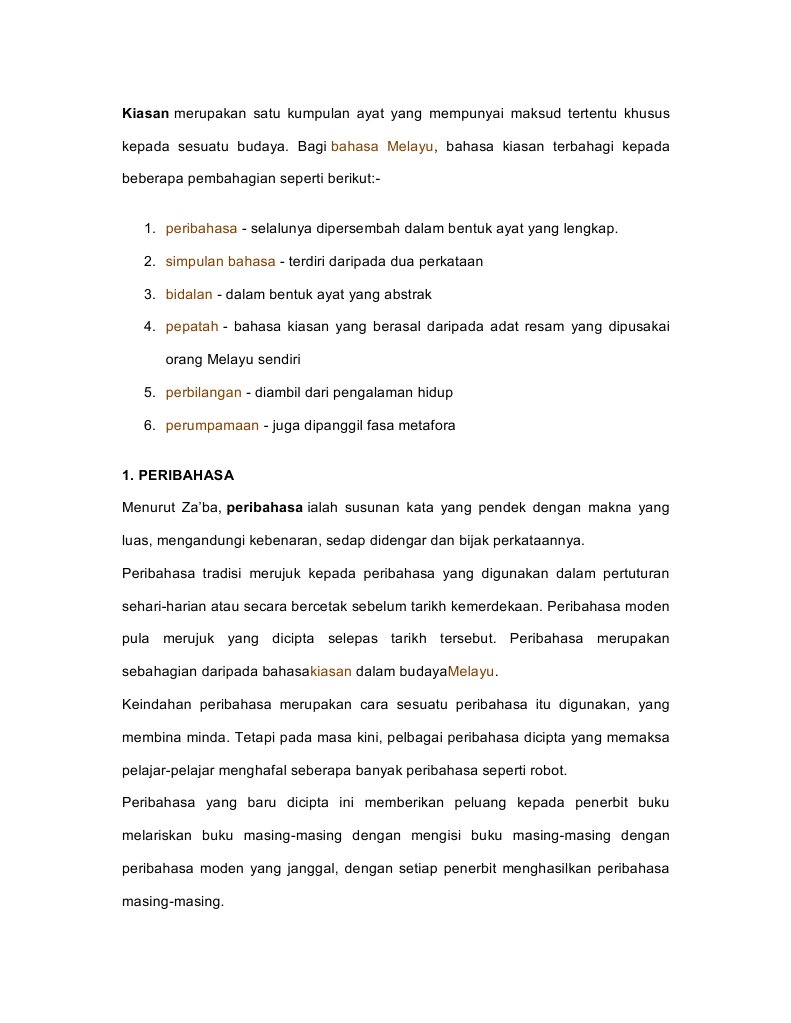 Kiasan merupakan satu kumpulan ayat yang mempunyai maksud tertentu khusus kepada sesuatu budaya. Bagi bahasa Melayu, bahasa kiasan terbahagi kepada beberapa pembahagian seperti berikut:-

1. peribahasa - selalunya dipersembah dalam bentuk ayat yang lengkap.
2. simpulan bahasa - terdiri daripada dua perkataan
3. bidalan - dalam bentuk ayat yang abstrak
4. pepatah - bahasa kiasan yang berasal daripada adat resam yang dipusakai orang Melayu sendiri
5. perbilangan - diambil dari pengalaman hidup
6. perumpamaan - juga dipanggil fasa metafora

1. PERIBAHASA

Menurut Za'ba, peribahasa ialah susunan kata yang pendek dengan makna yang luas, mengandungi kebenaran, sedap didengar dan bijak perkataannya.

Peribahasa tradisi merujuk kepada peribahasa yang digunakan dalam pertuturan sehari-harian atau secara bercetak sebelum tarikh kemerdekaan. Peribahasa moden pula merujuk yang dicipta selepas tarikh tersebut. Peribahasa merupakan sebahagian daripada bahasakiasan dalam budayaMelayu.

Keindahan peribahasa merupakan cara sesuatu peribahasa itu digunakan, yang membina minda. Tetapi pada masa kini, pelbagai peribahasa dicipta yang memaksa pelajar-pelajar menghafal seberapa banyak peribahasa seperti robot.

Peribahasa yang baru dicipta ini memberikan peluang kepada penerbit buku melariskan buku masing-masing dengan mengisi buku masing-masing dengan peribahasa moden yang janggal, dengan setiap penerbit menghasilkan peribahasa masing-masing.